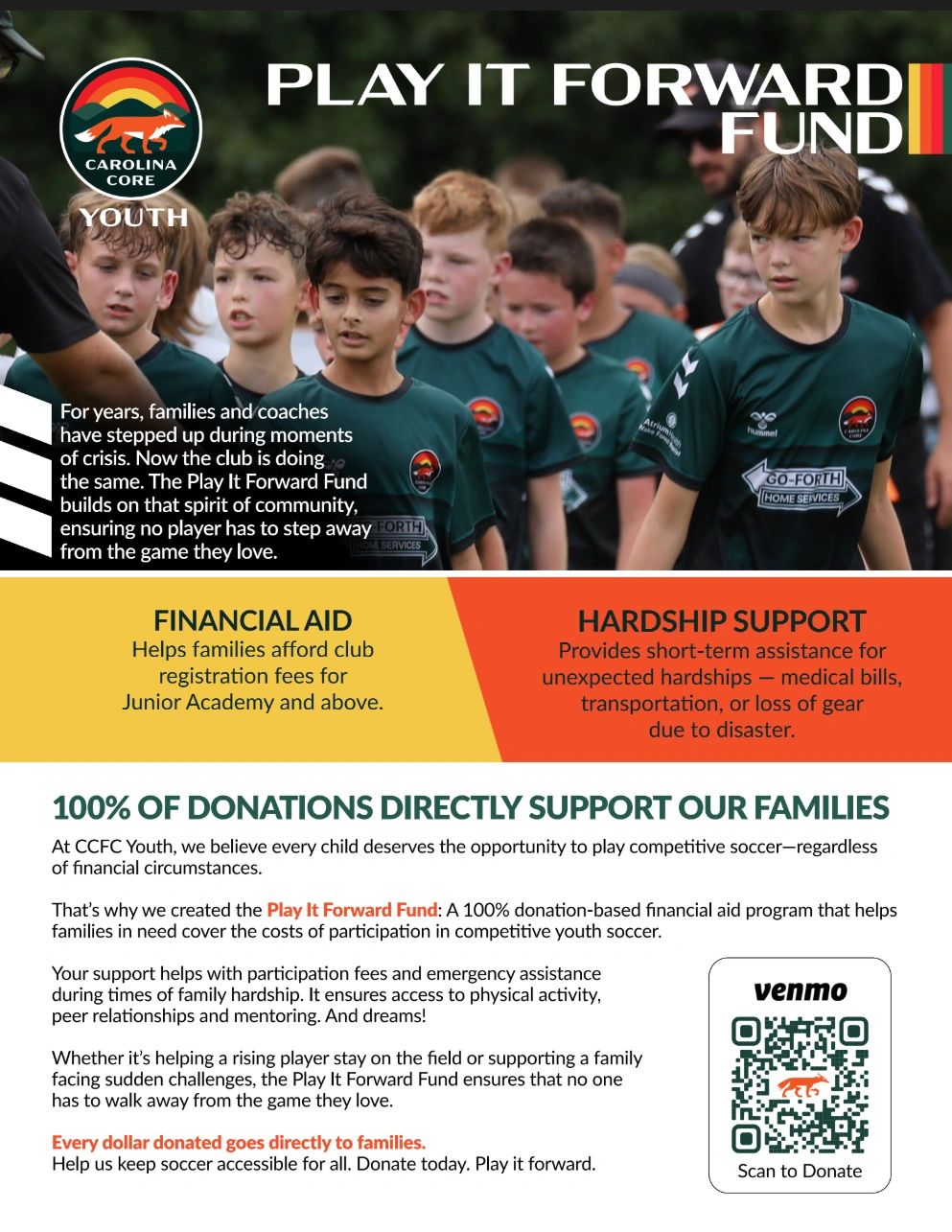 CAROLINA CORE
YOUTH

PLAY IT FORWARD
FUND

For years, families and coaches have stepped up during moments of crisis. Now the club is doing the same. The Play It Forward Fund builds on that spirit of community, ensuring no player has to step away from the game they love.

FINANCIAL AID
Helps families afford club registration fees for Junior Academy and above.

HARDSHIP SUPPORT
Provides short-term assistance for unexpected hardships — medical bills, transportation, or loss of gear due to disaster.

100% OF DONATIONS DIRECTLY SUPPORT OUR FAMILIES

At CCFC Youth, we believe every child deserves the opportunity to play competitive soccer—regardless of financial circumstances.

That's why we created the Play It Forward Fund: A 100% donation-based financial aid program that helps families in need cover the costs of participation in competitive youth soccer.

Your support helps with participation fees and emergency assistance during times of family hardship. It ensures access to physical activity, peer relationships and mentoring. And dreams!

Whether it's helping a rising player stay on the field or supporting a family facing sudden challenges, the Play It Forward Fund ensures that no one has to walk away from the game they love.

Every dollar donated goes directly to families.
Help us keep soccer accessible for all. Donate today. Play it forward.

venmo
Scan to Donate